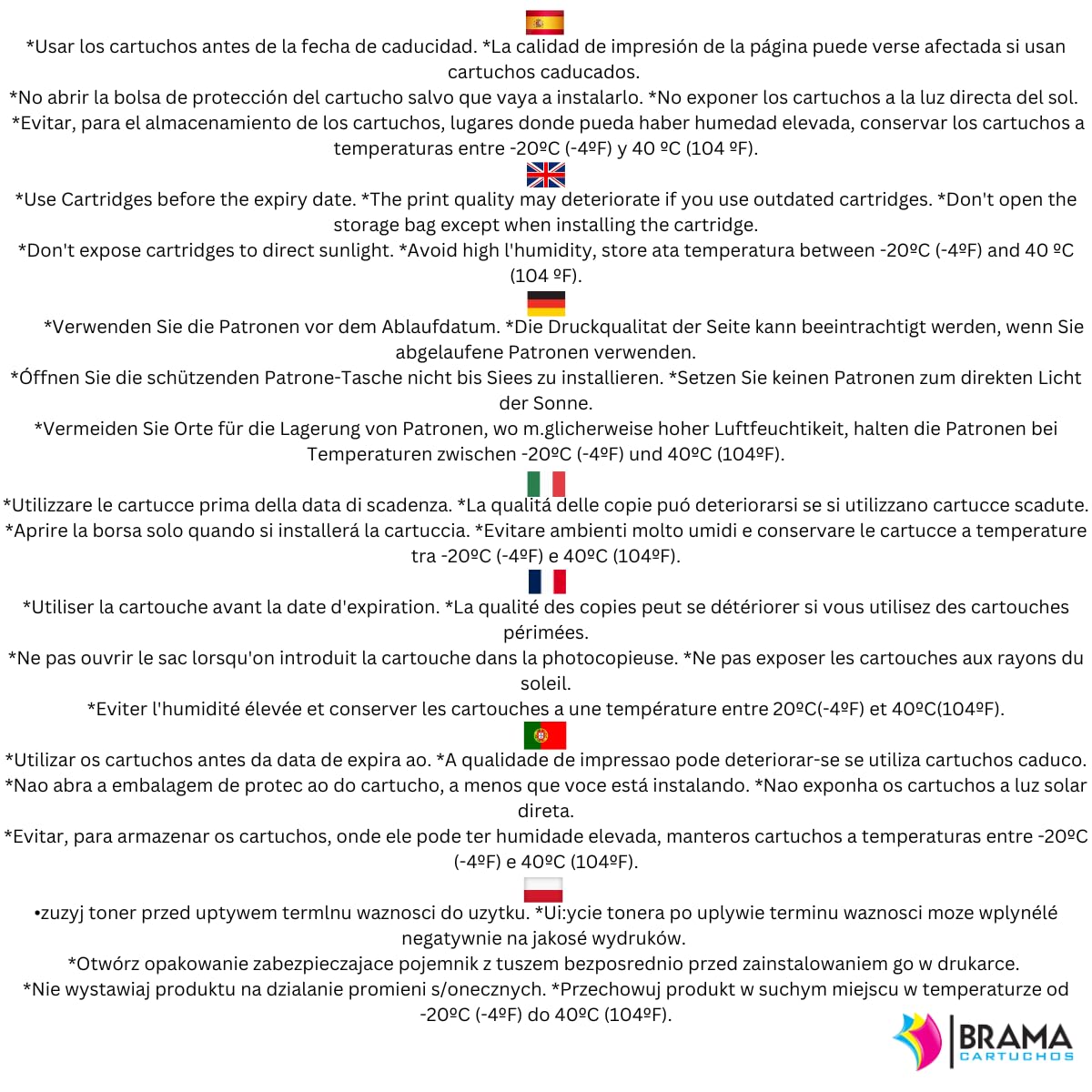 *Usar los cartuchos antes de la fecha de caducidad. *La calidad de impresión de la página puede verse afectada si usan cartuchos caducados.
*No abrir la bolsa de protección del cartucho salvo que vaya a instalarlo. *No exponer los cartuchos a la luz directa del sol. *Evitar, para el almacenamiento de los cartuchos, lugares donde pueda haber humedad elevada, conservar los cartuchos a temperaturas entre -20ºC (-4ºF) y 40 ºC (104 ºF).

*Use Cartridges before the expiry date. *The print quality may deteriorate if you use outdated cartridges. *Don't open the storage bag except when installing the cartridge.
*Don't expose cartridges to direct sunlight. *Avoid high l'humidity, store ata temperatura between -20ºC (-4ºF) and 40 ºC (104 ºF).

*Verwenden Sie die Patronen vor dem Ablaufdatum. *Die Druckqualitat der Seite kann beeintrachtigt werden, wenn Sie abgelaufene Patronen verwenden.
*Óffnen Sie die schützenden Patrone-Tasche nicht bis Siees zu installieren. *Setzen Sie keinen Patronen zum direkten Licht der Sonne.
*Vermeiden Sie Orte für die Lagerung von Patronen, wo m.glicherweise hoher Luftfeuchtikeit, halten die Patronen bei Temperaturen zwischen -20ºC (-4ºF) und 40ºC (104ºF).

*Utilizzare le cartucce prima della data di scadenza. *La qualitá delle copie puó deteriorarsi se si utilizzano cartucce scadute. *Aprire la borsa solo quando si installerá la cartuccia. *Evitare ambienti molto umidi e conservare le cartucce a temperature tra -20ºC (-4ºF) e 40ºC (104ºF).

*Utiliser la cartouche avant la date d'expiration. *La qualité des copies peut se détériorer si vous utilisez des cartouches périmées.
*Ne pas ouvrir le sac lorsqu'on introduit la cartouche dans la photocopieuse. *Ne pas exposer les cartouches aux rayons du soleil.
*Eviter l'humidité élevée et conserver les cartouches a une température entre 20ºC(-4ºF) et 40ºC(104ºF).

*Utilizar os cartuchos antes da data de expira ao. *A qualidade de impressao pode deteriorar-se se utiliza cartuchos caduco. *Nao abra a embalagem de protec ao do cartucho, a menos que voce está instalando. *Nao exponha os cartuchos a luz solar direta.
*Evitar, para armazenar os cartuchos, onde ele pode ter humidade elevada, manteros cartuchos a temperaturas entre -20ºC (-4ºF) e 40ºC (104ºF).

•zuzyj toner przed uptywem termlnu waznosci do uzytku. *Ui:ycie tonera po uplywie terminu waznosci moze wplynélé negatywnie na jakosé wydruków.
*Otwórz opakowanie zabezpieczajace pojemnik z tuszem bezposrednio przed zainstalowaniem go w drukarce.
*Nie wystawiaj produktu na dzialanie promieni s/onecznych. *Przechowuj produkt w suchym miejscu w temperaturze od -20ºC (-4ºF) do 40ºC (104ºF).

BRAMA
CARTUCHOS